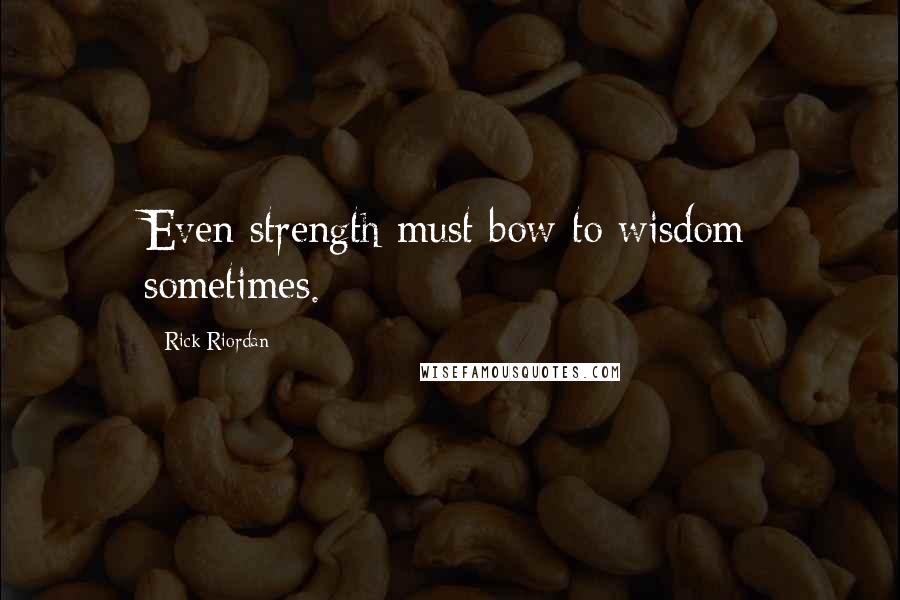 Even strength must bow to wisdom sometimes.

Rick Riordan

WISEFAMOUSQUOTES.COM